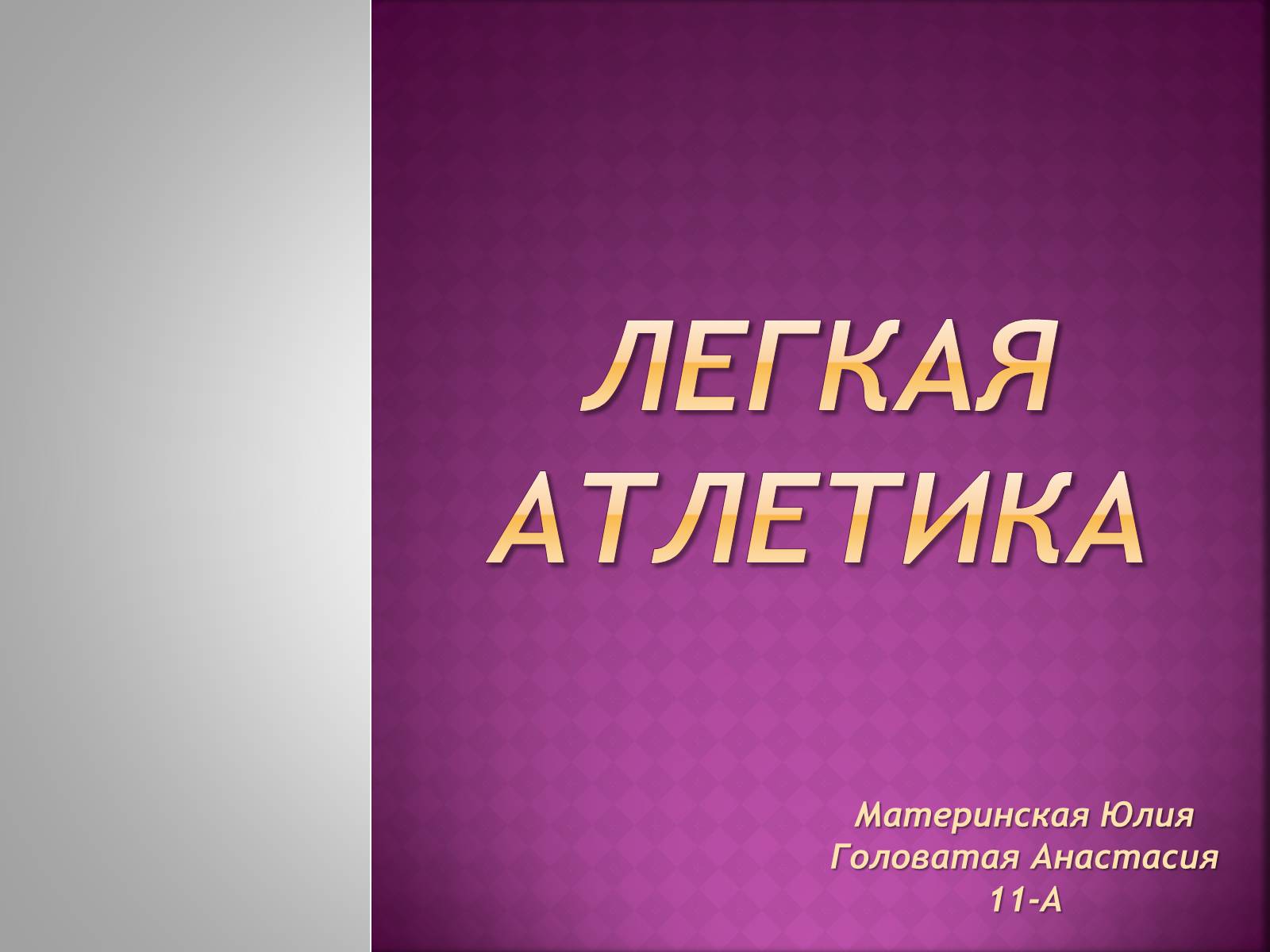 ЛЕГКАЯ АТЛЕТИКА

Материнская Юлия
Головатая Анастасия
11-А